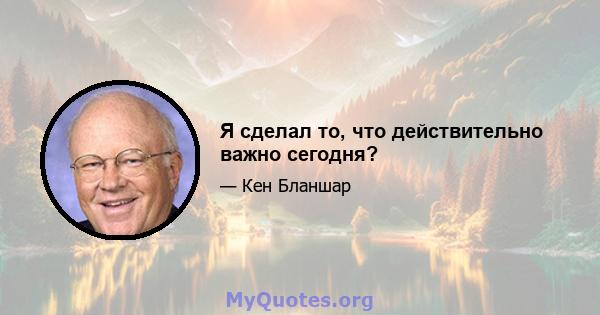 Я сделал то, что действительно важно сегодня?

— Кен Бланшар

MyQuotes.org